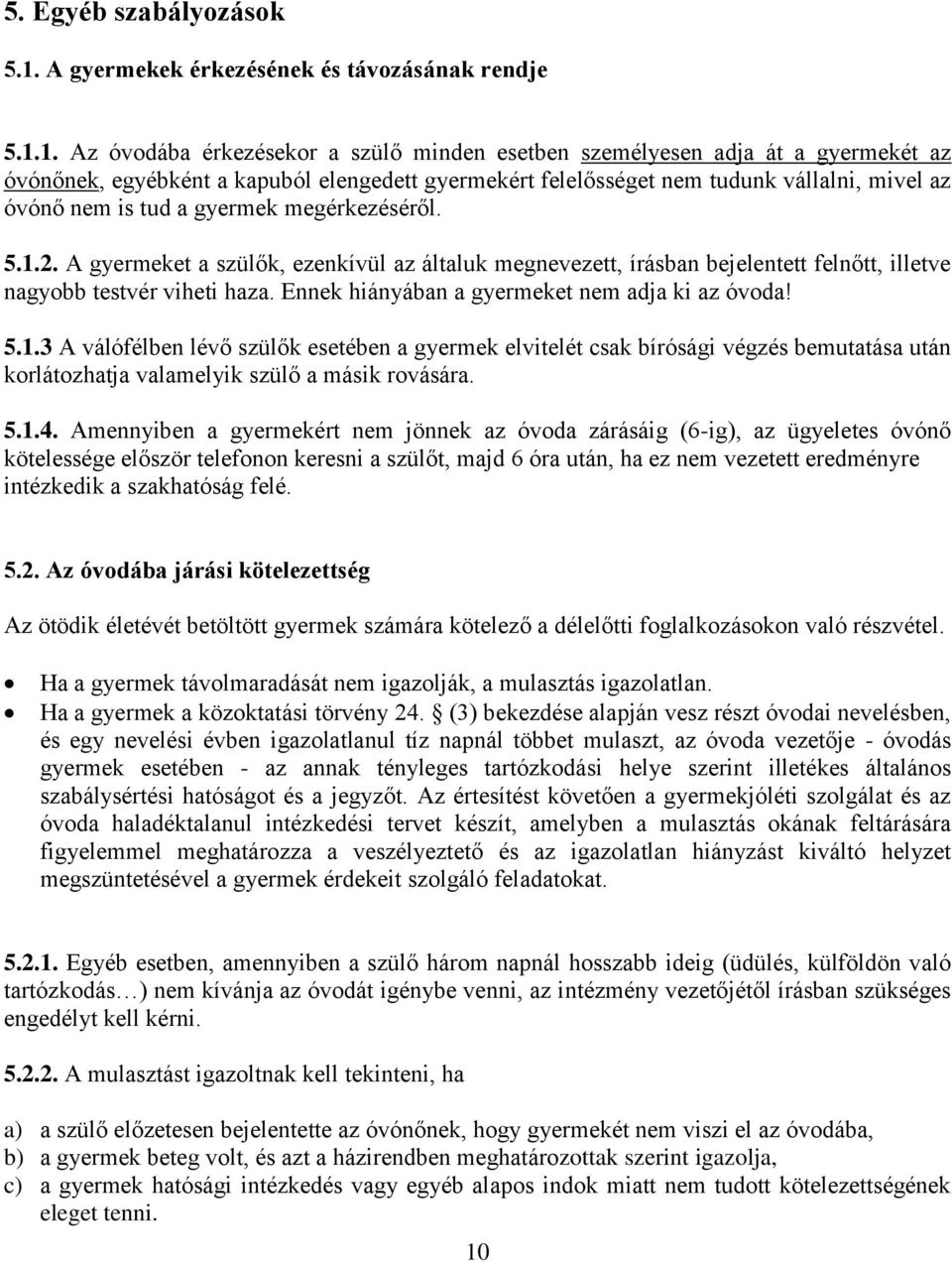 5. Egyéb szabályozások

5.1. A gyermekek érkezésének és távozásának rendje

5.1.1. Az óvodába érkezésekor a szülő minden esetben személyesen adja át a gyermekét az óvónőnek, egyébként a kapuból elengedett gyermekért felelősséget nem tudunk vállalni, mivel az óvónő nem is tud a gyermek megérkezéséről.

5.1.2. A gyermeket a szülők, ezenkívül az általuk megnevezett, írásban bejelentett felnőtt, illetve nagyobb testvér viheti haza. Ennek hiányában a gyermeket nem adja ki az óvoda!

5.1.3 A válófélben lévő szülők esetében a gyermek elvitelét csak bírósági végzés bemutatása után korlátozhatja valamelyik szülő a másik rovására.

5.1.4. Amennyiben a gyermekért nem jönnek az óvoda zárásáig (6-ig), az ügyeletes óvónő kötelessége először telefonon keresni a szülőt, majd 6 óra után, ha ez nem vezetett eredményre intézkedik a szakhatóság felé.

5.2. Az óvodába járási kötelezettség

Az ötödik életévét betöltött gyermek számára kötelező a délelőtti foglalkozásokon való részvétel.

• Ha a gyermek távolmaradását nem igazolják, a mulasztás igazolatlan.
• Ha a gyermek a közoktatási törvény 24. (3) bekezdése alapján vesz részt óvodai nevelésben, és egy nevelési évben igazolatlanul tíz napnál többet mulaszt, az óvoda vezetője - óvodás gyermek esetében - az annak tényleges tartózkodási helye szerint illetékes általános szabálysértési hatóságot és a jegyzőt. Az értesítést követően a gyermekjóléti szolgálat és az óvoda haladéktalanul intézkedési tervet készít, amelyben a mulasztás okának feltárására figyelemmel meghatározza a veszélyeztető és az igazolatlan hiányzást kiváltó helyzet megszüntetésével a gyermek érdekeit szolgáló feladatokat.

5.2.1. Egyéb esetben, amennyiben a szülő három napnál hosszabb ideig (üdülés, külföldön való tartózkodás…) nem kívánja az óvodát igénybe venni, az intézmény vezetőjétől írásban szükséges engedélyt kell kérni.

5.2.2. A mulasztást igazoltnak kell tekinteni, ha

a) a szülő előzetesen bejelentette az óvónőnek, hogy gyermekét nem viszi el az óvodába,
b) a gyermek beteg volt, és azt a házirendben meghatározottak szerint igazolja,
c) a gyermek hatósági intézkedés vagy egyéb alapos indok miatt nem tudott kötelezettségének eleget tenni.

10